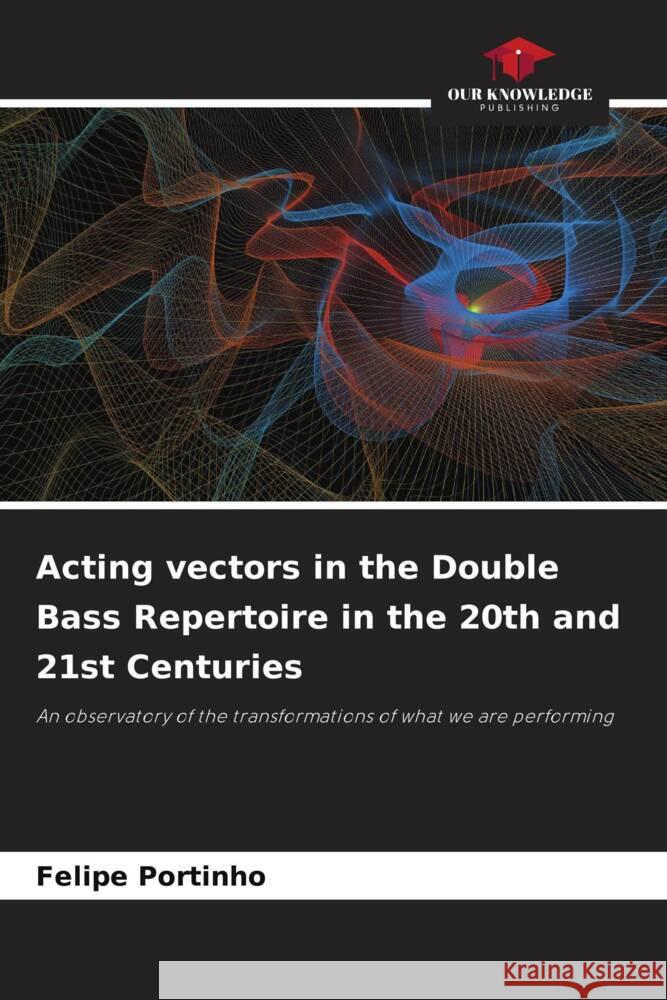 OUR KNOWLEDGE
PUBLISHING

Acting vectors in the Double Bass Repertoire in the 20th and 21st Centuries

An observatory of the transformations of what we are performing

Felipe Portinho